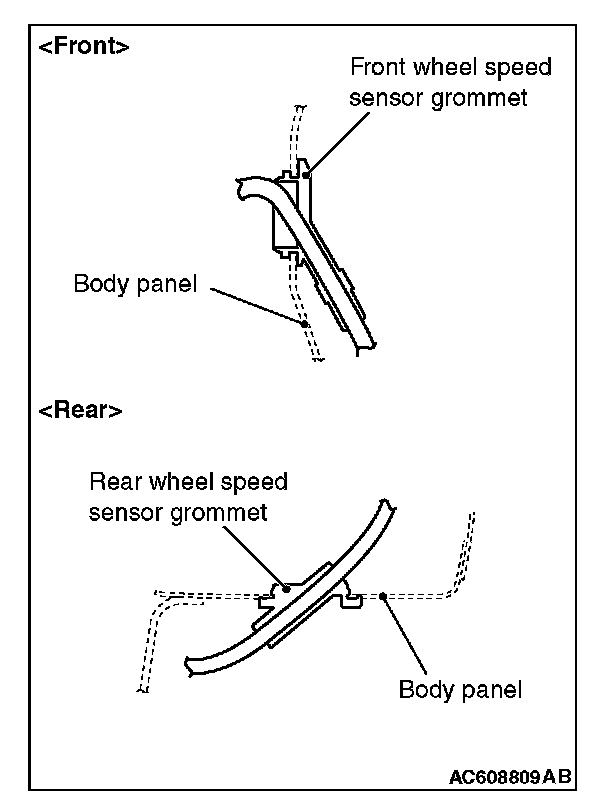 <Front>

Front wheel speed sensor grommet

Body panel

<Rear>

Rear wheel speed sensor grommet

Body panel

AC608809AB